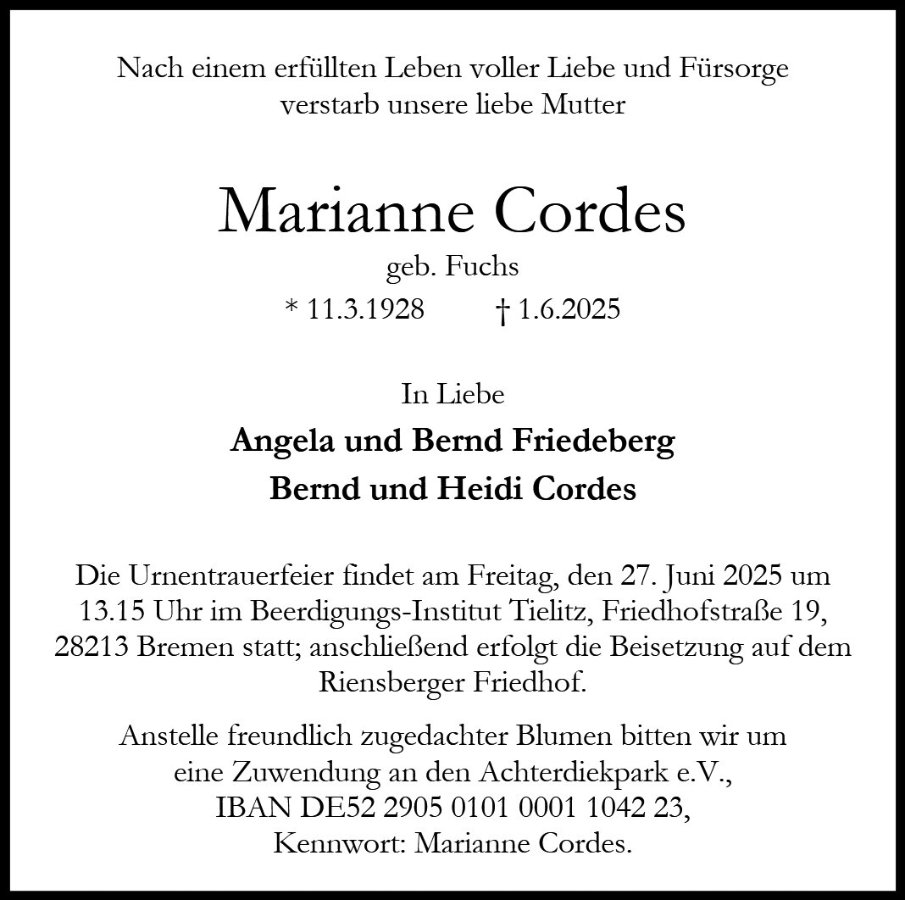 Nach einem erfüllten Leben voller Liebe und Fürsorge verstarb unsere liebe Mutter

Marianne Cordes

geb. Fuchs

* 11.3.1928    † 1.6.2025

In Liebe

Angela und Bernd Friedeberg

Bernd und Heidi Cordes

Die Urnentrauerfeier findet am Freitag, den 27. Juni 2025 um 13.15 Uhr im Beerdigungs-Institut Tielitz, Friedhofstraße 19, 28213 Bremen statt; anschließend erfolgt die Beisetzung auf dem Riensberger Friedhof.

Anstelle freundlich zugedachter Blumen bitten wir um eine Zuwendung an den Achterdiekpark e.V., IBAN DE52 2905 0101 0001 1042 23, Kennwort: Marianne Cordes.